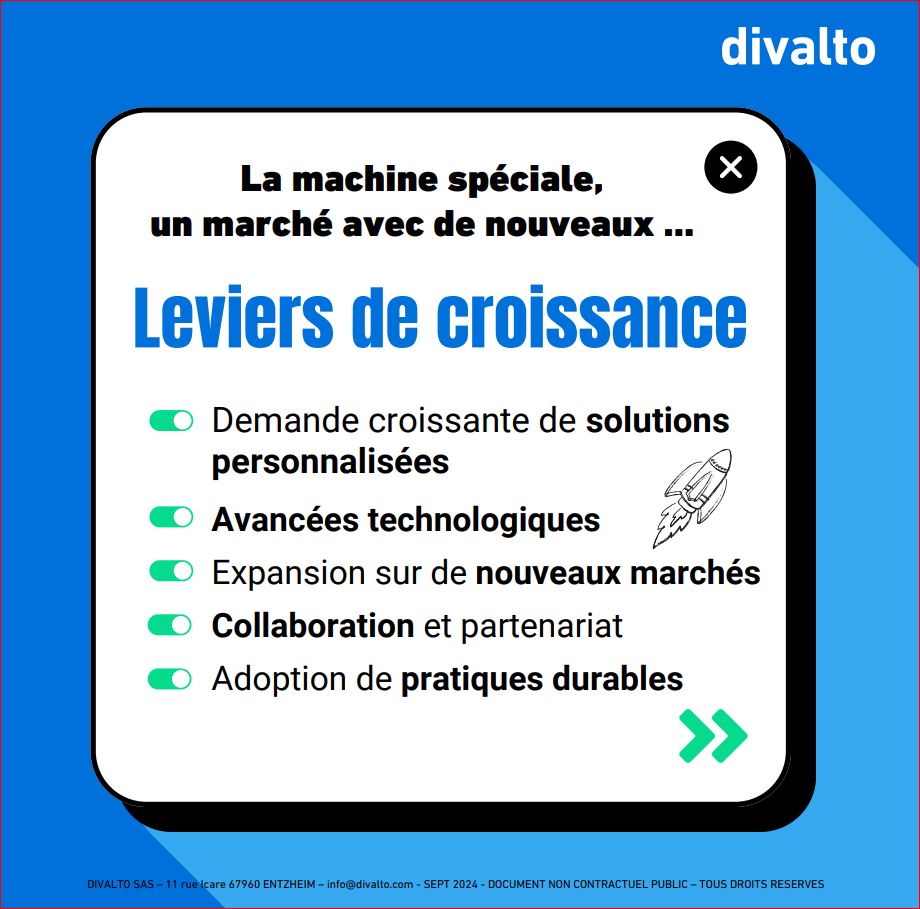 divalto

La machine spéciale, un marché avec de nouveaux ...

Leviers de croissance

Demande croissante de solutions personnalisées

Avancées technologiques

Expansion sur de nouveaux marchés

Collaboration et partenariat

Adoption de pratiques durables

DIVALTO SAS – 11 rue Icare 67960 ENTZHEIM – info@divalto.com - SEPT 2024 - DOCUMENT NON CONTRACTUEL PUBLIC – TOUS DROITS RESERVES